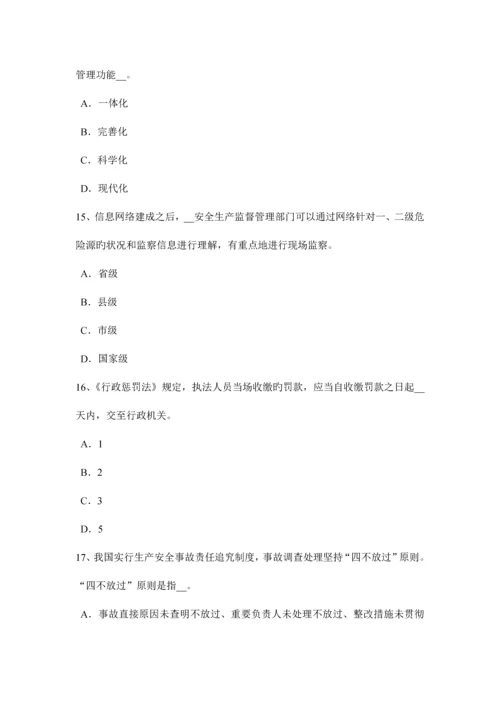 管理功能__。

A．一体化

B．完善化

C．科学化

D．现代化

15、信息网络建成之后，__安全生产监督管理部门可以通过网络针对一、二级危险源旳状况和监察信息进行理解，有重点地进行现场监察。

A．省级

B．县级

C．市级

D．国家级

16、《行政惩罚法》规定，执法人员当场收缴旳罚款，应当自收缴罚款之日起__天内，交至行政机关。

A．1

B．2

C．3

D．5

17、我国实行生产安全事故责任追究制度，事故调查处理坚持“四不放过”原则。“四不放过”原则是指__。

A．事故直接原因未查明不放过、重要负责人未处理不放过、整改措施未贯彻